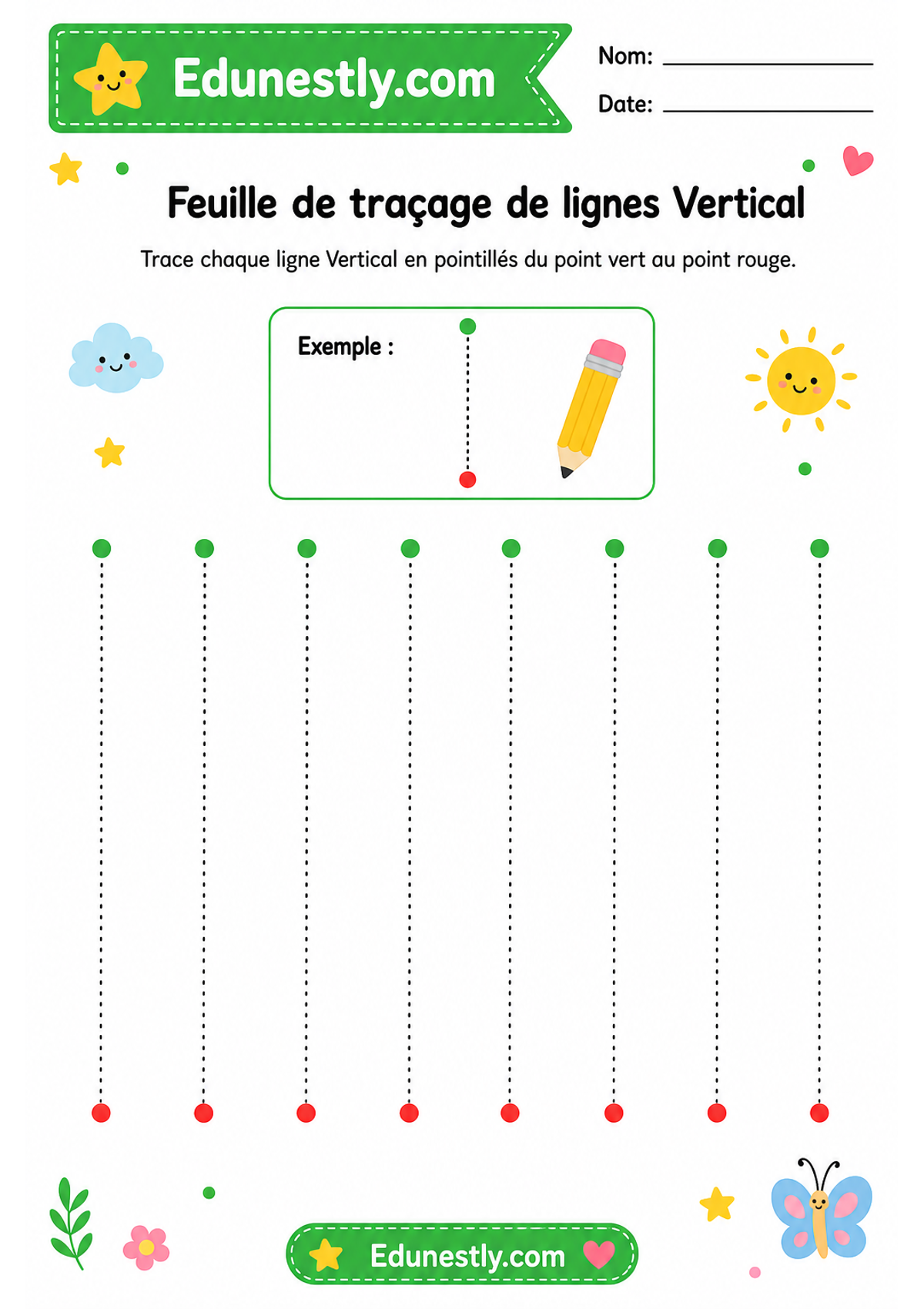 Edunestly.com

Nom: ____

Date: ____

Feuille de traçage de lignes Vertical

Trace chaque ligne Vertical en pointillés du point vert au point rouge.

Exemple :

Edunestly.com